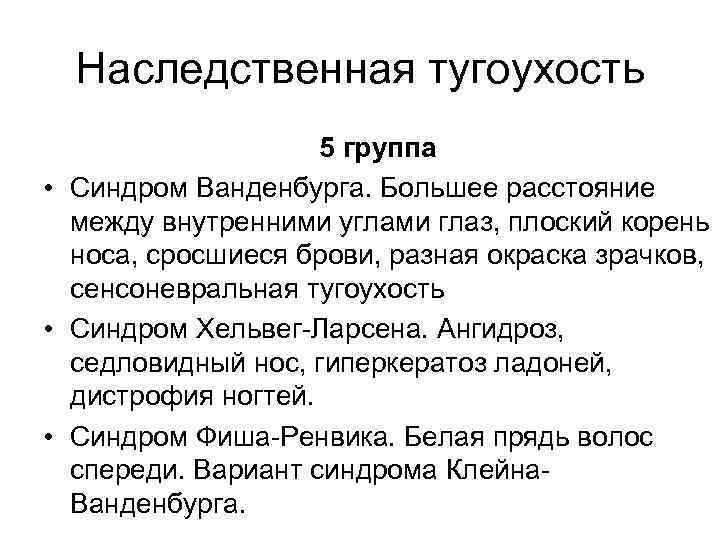 Наследственная тугоухость

5 группа

• Синдром Ванденбурга. Большее расстояние между внутренними углами глаз, плоский корень носа, сросшиеся брови, разная окраска зрачков, сенсоневральная тугоухость

• Синдром Хельвег-Ларсена. Ангидроз, седловидный нос, гиперкератоз ладоней, дистрофия ногтей.

• Синдром Фиша-Ренвика. Белая прядь волос спереди. Вариант синдрома Клейна-Ванденбурга.